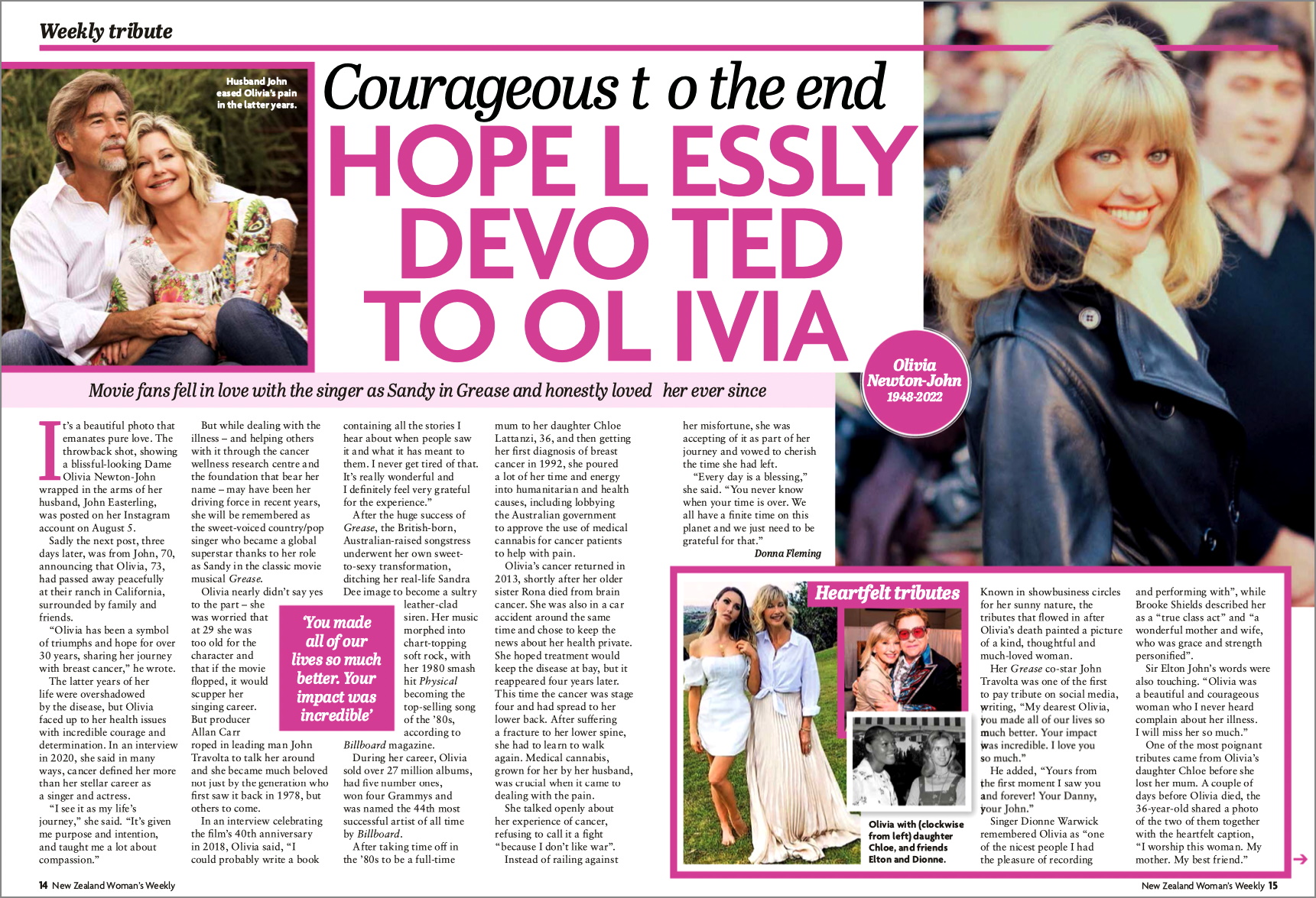 Weekly tribute

Husband John eased Olivia's pain in the latter years.

Courageous t o the end

HOPE L ESSLY DEVO TED TO OL IVIA

Olivia Newton-John 1948-2022

Movie fans fell in love with the singer as Sandy in Grease and honestly loved her ever since

It's a beautiful photo that emanates pure love. The throwback shot, showing a blissful-looking Dame Olivia Newton-John wrapped in the arms of her husband, John Easterling, was posted on her Instagram account on August 5.

Sadly the next post, three days later, was from John, 70, announcing that Olivia, 73, had passed away peacefully at their ranch in California, surrounded by family and friends.

"Olivia has been a symbol of triumphs and hope for over 30 years, sharing her journey with breast cancer," he wrote.

The latter years of her life were overshadowed by the disease, but Olivia faced up to her health issues with incredible courage and determination. In an interview in 2020, she said in many ways, cancer defined her more than her stellar career as a singer and actress.

"I see it as my life's journey," she said. "It's given me purpose and intention, and taught me a lot about compassion."

But while dealing with the illness – and helping others with it through the cancer wellness research centre and the foundation that bear her name – may have been her driving force in recent years, she will be remembered as the sweet-voiced country/pop singer who became a global superstar thanks to her role as Sandy in the classic movie musical Grease.

Olivia nearly didn't say yes to the part – she was worried that at 29 she was too old for the character and that if the movie flopped, it would scupper her singing career. But producer Allan Carr roped in leading man John Travolta to talk her around and she became much beloved not just by the generation who first saw it back in 1978, but others to come.

In an interview celebrating the film's 40th anniversary in 2018, Olivia said, "I could probably write a book containing all the stories I hear about when people saw it and what it has meant to them. I never get tired of that. It's really wonderful and I definitely feel very grateful for the experience."

After the huge success of Grease, the British-born, Australian-raised songstress underwent her own sweet-to-sexy transformation, ditching her real-life Sandra Dee image to become a sultry leather-clad siren. Her music morphed into chart-topping soft rock, with her 1980 smash hit Physical becoming the top-selling song of the '80s, according to Billboard magazine.

'You made all of our lives so much better. Your impact was incredible'

During her career, Olivia sold over 27 million albums, had five number ones, won four Grammys and was named the 44th most successful artist of all time by Billboard.

After taking time off in the '80s to be a full-time mum to her daughter Chloe Lattanzi, 36, and then getting her first diagnosis of breast cancer in 1992, she poured a lot of her time and energy into humanitarian and health causes, including lobbying the Australian government to approve the use of medical cannabis for cancer patients to help with pain.

Olivia's cancer returned in 2013, shortly after her older sister Rona died from brain cancer. She was also in a car accident around the same time and chose to keep the news about her health private. She hoped treatment would keep the disease at bay, but it reappeared four years later. This time the cancer was stage four and had spread to her lower back. After suffering a fracture to her lower spine, she had to learn to walk again. Medical cannabis, grown for her by her husband, was crucial when it came to dealing with the pain.

She talked openly about her experience of cancer, refusing to call it a fight "because I don't like war".

Instead of railing against her misfortune, she was accepting of it as part of her journey and vowed to cherish the time she had left.

"Every day is a blessing," she said. "You never know when your time is over. We all have a finite time on this planet and we just need to be grateful for that."

Donna Fleming

Heartfelt tributes

Olivia with (clockwise from left) daughter Chloe, and friends Elton and Dionne.

Known in showbusiness circles for her sunny nature, the tributes that flowed in after Olivia's death painted a picture of a kind, thoughtful and much-loved woman.

Her Grease co-star John Travolta was one of the first to pay tribute on social media, writing, "My dearest Olivia, you made all of our lives so much better. Your impact was incredible. I love you so much."

He added, "Yours from the first moment I saw you and forever! Your Danny, your John."

Singer Dionne Warwick remembered Olivia as "one of the nicest people I had the pleasure of recording and performing with", while Brooke Shields described her as a "true class act" and "a wonderful mother and wife, who was grace and strength personified".

Sir Elton John's words were also touching. "Olivia was a beautiful and courageous woman who I never heard complain about her illness. I will miss her so much."

One of the most poignant tributes came from Olivia's daughter Chloe before she lost her mum. A couple of days before Olivia died, the 36-year-old shared a photo of the two of them together with the heartfelt caption, "I worship this woman. My mother. My best friend."

14 New Zealand Woman's Weekly

New Zealand Woman's Weekly 15